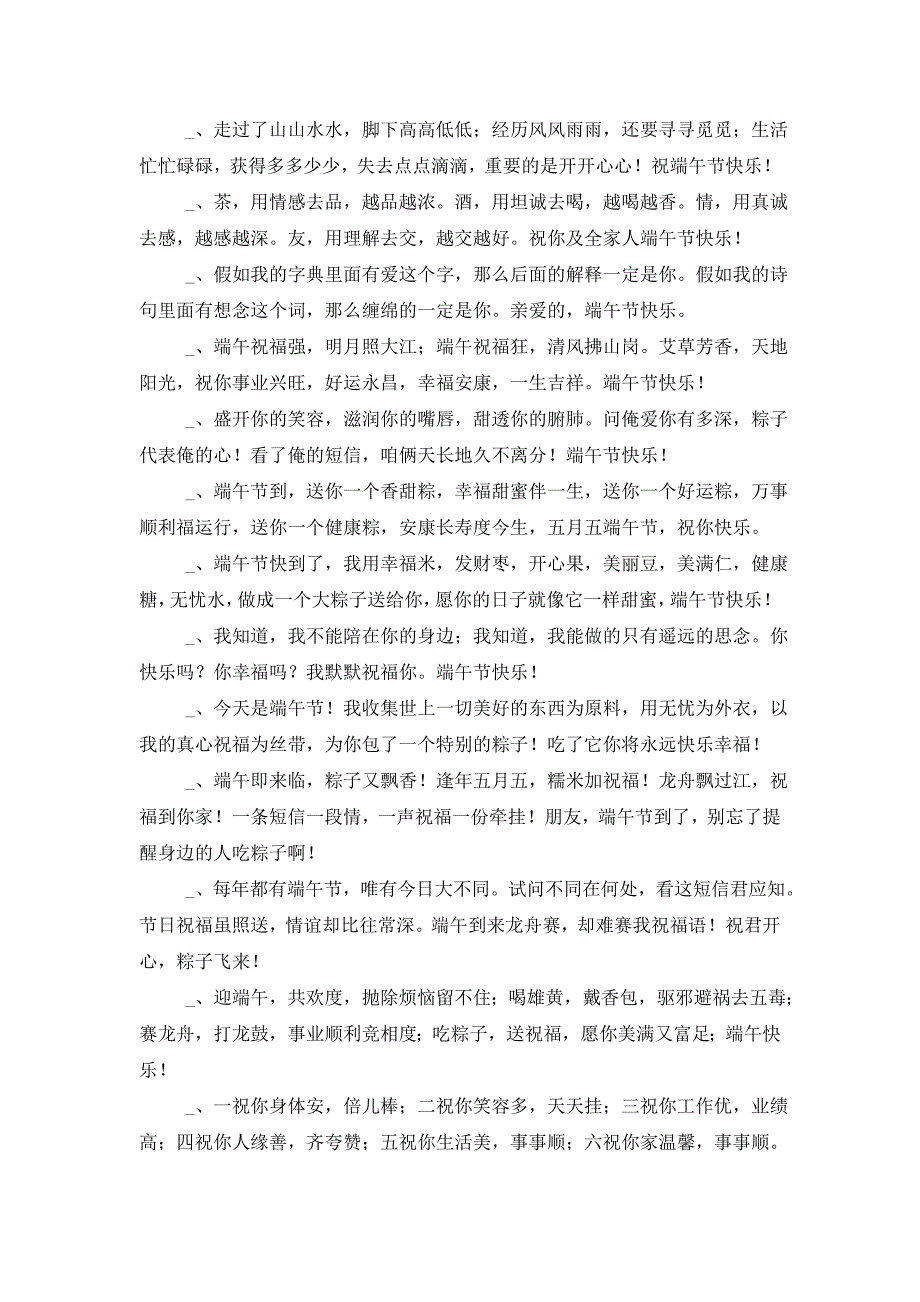 _、走过了山山水水，脚下高高低低；经历风风雨雨，还要寻寻觅觅；生活忙忙碌碌，获得多多少少，失去点点滴滴，重要的是开开心心！祝端午节快乐！

_、茶，用情感去品，越品越浓。酒，用坦诚去喝，越喝越香。情，用真诚去感，越感越深。友，用理解去交，越交越好。祝你及全家人端午节快乐！

_、假如我的字典里面有爱这个字，那么后面的解释一定是你。假如我的诗句里面有想念这个词，那么缠绵的一定是你。亲爱的，端午节快乐。

_、端午祝福强，明月照大江；端午祝福狂，清风拂山岗。艾草芳香，天地阳光，祝你事业兴旺，好运永昌，幸福安康，一生吉祥。端午节快乐！

_、盛开你的笑容，滋润你的嘴唇，甜透你的腑肺。问俺爱你有多深，粽子代表俺的心！看了俺的短信，咱俩天长地久不离分！端午节快乐！

_、端午节到，送你一个香甜粽，幸福甜蜜伴一生，送你一个好运粽，万事顺利福运行，送你一个健康粽，安康长寿度今生，五月五端午节，祝你快乐。

_、端午节快到了，我用幸福米，发财枣，开心果，美丽豆，美满仁，健康糖，无忧水，做成一个大粽子送给你，愿你的日子就像它一样甜蜜，端午节快乐！

_、我知道，我不能陪在你的身边；我知道，我能做的只有遥远的思念。你快乐吗？你幸福吗？我默默祝福你。端午节快乐！

_、今天是端午节！我收集世上一切美好的东西为原料，用无忧为外衣，以我的真心祝福为丝带，为你包了一个特别的粽子！吃了它你将永远快乐幸福！

_、端午即来临，粽子又飘香！逢年五月五，糯米加祝福！龙舟飘过江，祝福到你家！一条短信一段情，一声祝福一份牵挂！朋友，端午节到了，别忘了提醒身边的人吃粽子啊！

_、每年都有端午节，唯有今日大不同。试问不同在何处，看这短信君应知。节日祝福虽照送，情谊却比往常深。端午到来龙舟赛，却难赛我祝福语！祝君开心，粽子飞来！

_、迎端午，共欢度，抛除烦恼留不住；喝雄黄，戴香包，驱邪避祸去五毒；赛龙舟，打龙鼓，事业顺利竞相度；吃粽子，送祝福，愿你美满又富足；端午快乐！

_、一祝你身体安，倍儿棒；二祝你笑容多，天天挂；三祝你工作优，业绩高；四祝你人缘善，齐夸赞；五祝你生活美，事事顺；六祝你家温馨，事事顺。